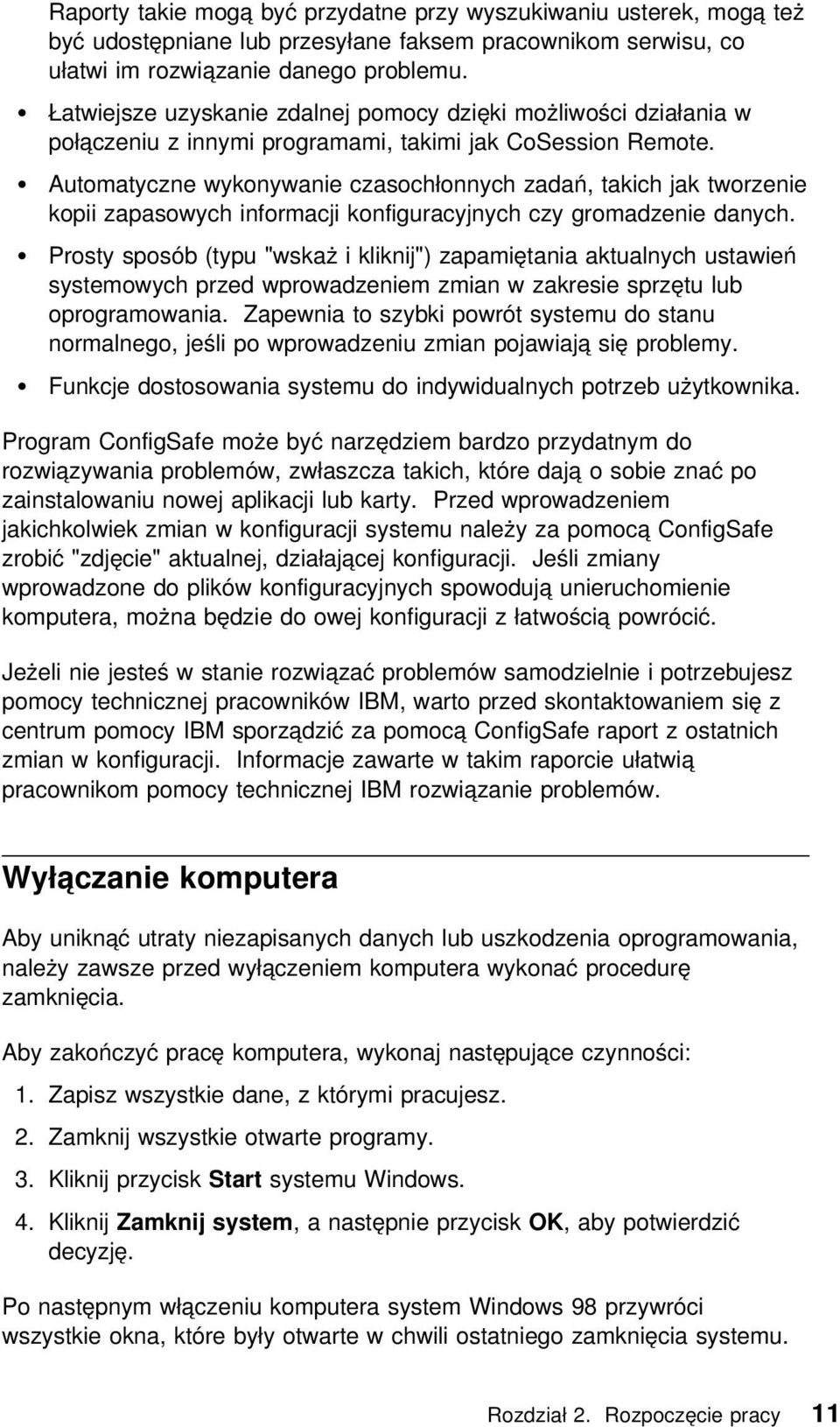 Raporty takie mogą być przydatne przy wyszukiwaniu usterek, mogą też być udostępniane lub przesyłane faksem pracownikom serwisu, co ułatwi im rozwiązanie danego problemu.

• Łatwiejsze uzyskanie zdalnej pomocy dzięki możliwości działania w połączeniu z innymi programami, takimi jak CoSession Remote.

• Automatyczne wykonywanie czasochłonnych zadań, takich jak tworzenie kopii zapasowych informacji konfiguracyjnych czy gromadzenie danych.

• Prosty sposób (typu "wskaż i kliknij") zapamiętania aktualnych ustawień systemowych przed wprowadzeniem zmian w zakresie sprzętu lub oprogramowania. Zapewnia to szybki powrót systemu do stanu normalnego, jeśli po wprowadzeniu zmian pojawiają się problemy.

• Funkcje dostosowania systemu do indywidualnych potrzeb użytkownika.

Program ConfigSafe może być narzędziem bardzo przydatnym do rozwiązywania problemów, zwłaszcza takich, które dają o sobie znać po zainstalowaniu nowej aplikacji lub karty. Przed wprowadzeniem jakichkolwiek zmian w konfiguracji systemu należy za pomocą ConfigSafe zrobić "zdjęcie" aktualnej, działającej konfiguracji. Jeśli zmiany wprowadzone do plików konfiguracyjnych spowodują unieruchomienie komputera, można będzie do owej konfiguracji z łatwością powrócić.

Jeżeli nie jesteś w stanie rozwiązać problemów samodzielnie i potrzebujesz pomocy technicznej pracowników IBM, warto przed skontaktowaniem się z centrum pomocy IBM sporządzić za pomocą ConfigSafe raport z ostatnich zmian w konfiguracji. Informacje zawarte w takim raporcie ułatwią pracownikom pomocy technicznej IBM rozwiązanie problemów.

Wyłączanie komputera

Aby uniknąć utraty niezapisanych danych lub uszkodzenia oprogramowania, należy zawsze przed wyłączeniem komputera wykonać procedurę zamknięcia.

Aby zakończyć pracę komputera, wykonaj następujące czynności:

1. Zapisz wszystkie dane, z którymi pracujesz.

2. Zamknij wszystkie otwarte programy.

3. Kliknij przycisk Start systemu Windows.

4. Kliknij Zamknij system, a następnie przycisk OK, aby potwierdzić decyzję.

Po następnym włączeniu komputera system Windows 98 przywróci wszystkie okna, które były otwarte w chwili ostatniego zamknięcia systemu.

Rozdział 2. Rozpoczęcie pracy 11